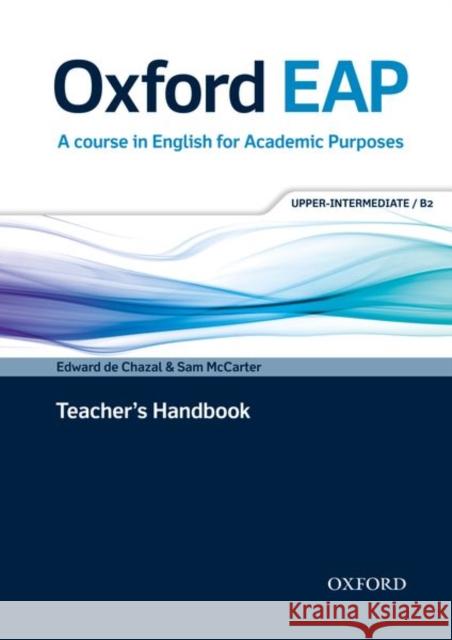 Oxford EAP
A course in English for Academic Purposes

UPPER-INTERMEDIATE / B2

Edward de Chazal & Sam McCarter

Teacher's Handbook

OXFORD